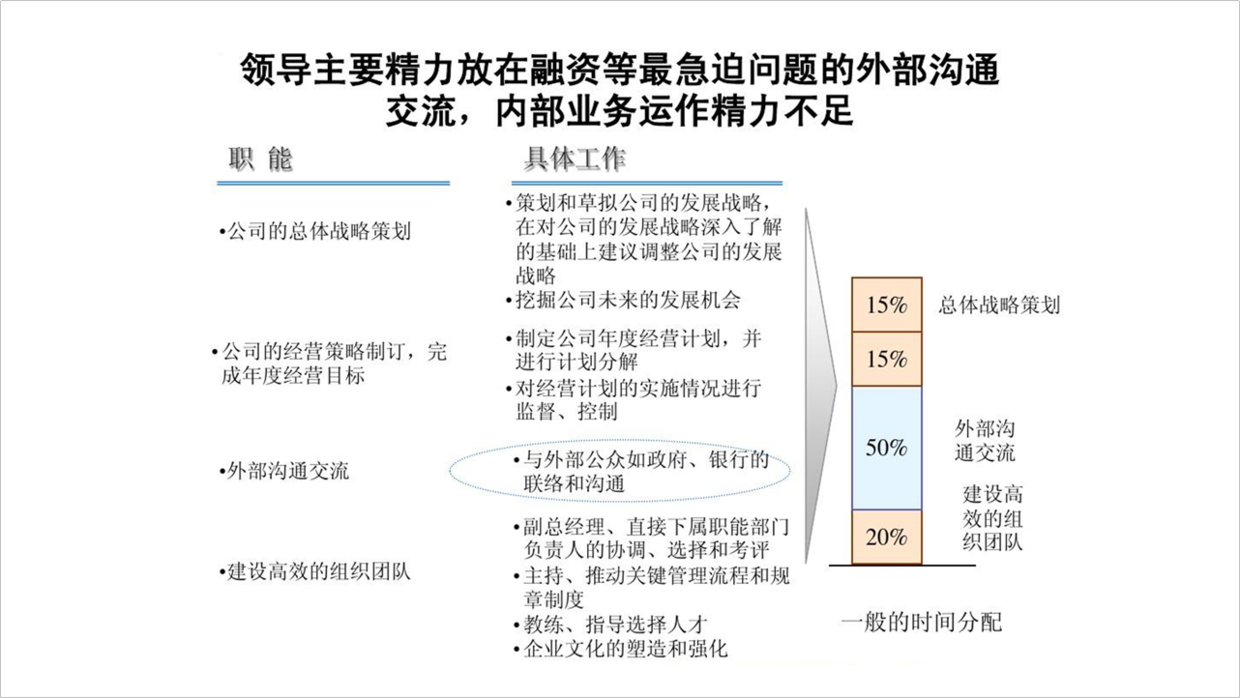 领导主要精力放在融资等最急迫问题的外部沟通交流，内部业务运作精力不足

职 能

•公司的总体战略策划

•公司的经营策略制订，完成年度经营目标

•外部沟通交流

•建设高效的组织团队

具体工作

•策划和草拟公司的发展战略，在对公司的发展战略深入了解的基础上建议调整公司的发展战略
•挖掘公司未来的发展机会

•制定公司年度经营计划，并进行计划分解
•对经营计划的实施情况进行监督、控制

•与外部公众如政府、银行的联络和沟通

•副总经理、直接下属职能部门负责人的协调、选择和考评
•主持、推动关键管理流程和规章制度
•教练、指导选择人才
•企业文化的塑造和强化

15% 总体战略策划
15%
50% 外部沟通交流
20% 建设高效的组织团队

一般的时间分配